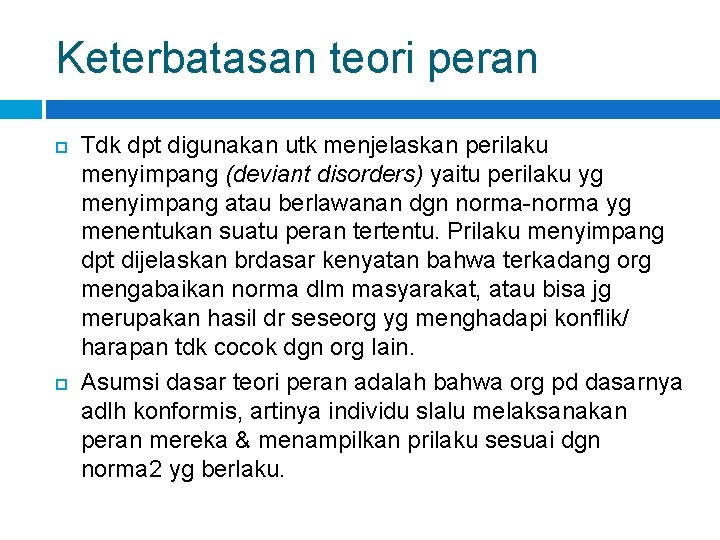 Keterbatasan teori peran

Tdk dpt digunakan utk menjelaskan perilaku menyimpang (deviant disorders) yaitu perilaku yg menyimpang atau berlawanan dgn norma-norma yg menentukan suatu peran tertentu. Prilaku menyimpang dpt dijelaskan brdasar kenyatan bahwa terkadang org mengabaikan norma dlm masyarakat, atau bisa jg merupakan hasil dr seseorg yg menghadapi konflik/ harapan tdk cocok dgn org lain.

Asumsi dasar teori peran adalah bahwa org pd dasarnya adlh konformis, artinya individu slalu melaksanakan peran mereka & menampilkan prilaku sesuai dgn norma2 yg berlaku.